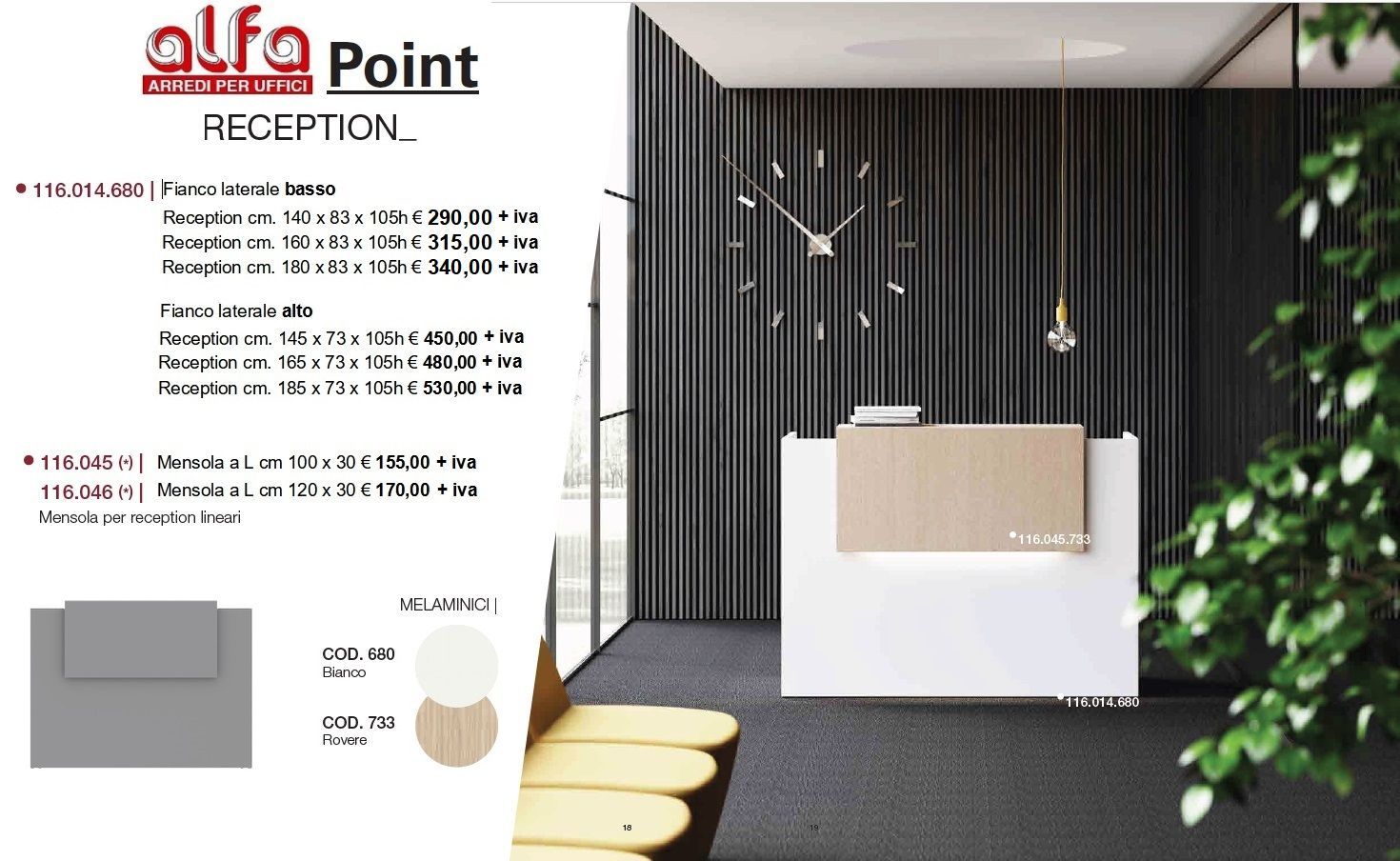 alfa
ARREDI PER UFFICI
Point

RECEPTION_

• 116.014.680 | Fianco laterale basso
Reception cm. 140 x 83 x 105h € 290,00 + iva
Reception cm. 160 x 83 x 105h € 315,00 + iva
Reception cm. 180 x 83 x 105h € 340,00 + iva

Fianco laterale alto
Reception cm. 145 x 73 x 105h € 450,00 + iva
Reception cm. 165 x 73 x 105h € 480,00 + iva
Reception cm. 185 x 73 x 105h € 530,00 + iva

• 116.045 (*) | Mensola a L cm 100 x 30 € 155,00 + iva
116.046 (*) | Mensola a L cm 120 x 30 € 170,00 + iva
Mensola per reception lineari

MELAMINICI |

COD. 680
Bianco

COD. 733
Rovere

116.045.733

116.014.680

18

19